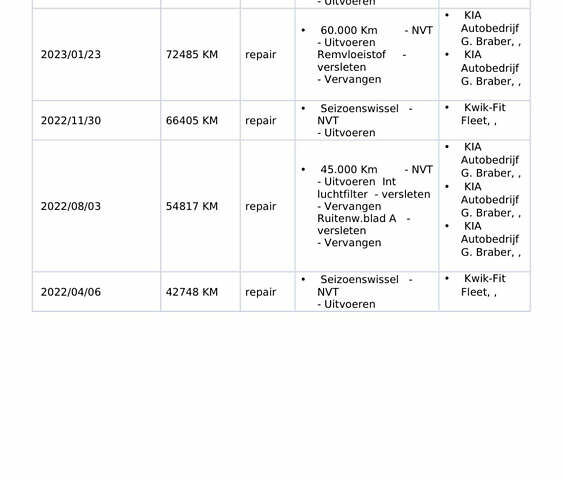 | | | | - Uitvoeren | |
|---|---|---|---|---|
| 2023/01/23 | 72485 KM | repair | • 60.000 Km - NVT - Uitvoeren Remvloeistof - versleten - Vervangen | • KIA Autobedrijf G. Braber, , • KIA Autobedrijf G. Braber, , |
| 2022/11/30 | 66405 KM | repair | • Seizoenswissel - NVT - Uitvoeren | • Kwik-Fit Fleet, , |
| 2022/08/03 | 54817 KM | repair | • 45.000 Km - NVT - Uitvoeren Int luchtfilter - versleten - Vervangen Ruitenw.blad A - versleten - Vervangen | • KIA Autobedrijf G. Braber, , • KIA Autobedrijf G. Braber, , • KIA Autobedrijf G. Braber, , |
| 2022/04/06 | 42748 KM | repair | • Seizoenswissel - NVT - Uitvoeren | • Kwik-Fit Fleet, , |